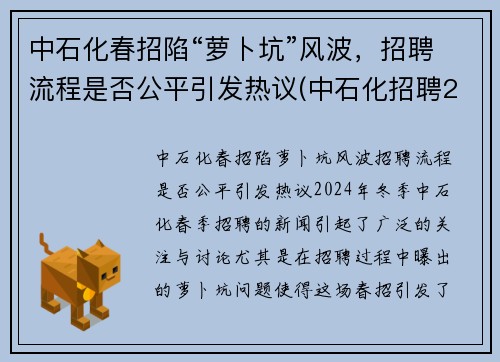 中石化春招陷“萝卜坑”风波，招聘流程是否公平引发热议(中石化招聘2

中石化春招陷萝卜坑风波招聘流程是否公平引发热议2024年冬季中石化春季招聘的新闻引起了广泛的关注与讨论尤其是在招聘过程中曝出的萝卜坑问题使得这场春招引发了